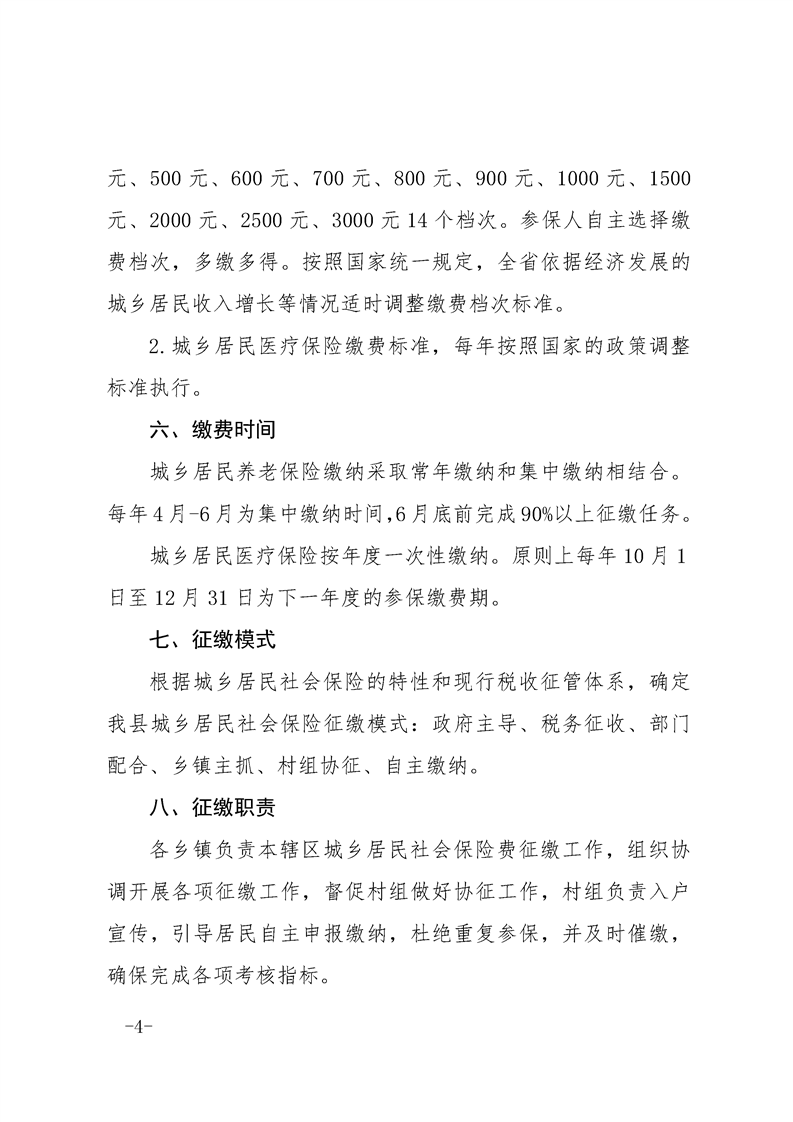 元、500 元、600 元、700 元、800 元、900 元、1000 元、1500 元、2000 元、2500 元、3000 元 14 个档次。参保人自主选择缴费档次，多缴多得。按照国家统一规定，全省依据经济发展的城乡居民收入增长等情况适时调整缴费档次标准。

2.城乡居民医疗保险缴费标准，每年按照国家的政策调整标准执行。

六、缴费时间

城乡居民养老保险缴纳采取常年缴纳和集中缴纳相结合。每年 4 月-6 月为集中缴纳时间，6 月底前完成 90%以上征缴任务。

城乡居民医疗保险按年度一次性缴纳。原则上每年 10 月 1 日至 12 月 31 日为下一年度的参保缴费期。

七、征缴模式

根据城乡居民社会保险的特性和现行税收征管体系，确定我县城乡居民社会保险征缴模式：政府主导、税务征收、部门配合、乡镇主抓、村组协征、自主缴纳。

八、征缴职责

各乡镇负责本辖区城乡居民社会保险费征缴工作，组织协调开展各项征缴工作，督促村组做好协征工作，村组负责入户宣传，引导居民自主申报缴纳，杜绝重复参保，并及时催缴，确保完成各项考核指标。

-4-